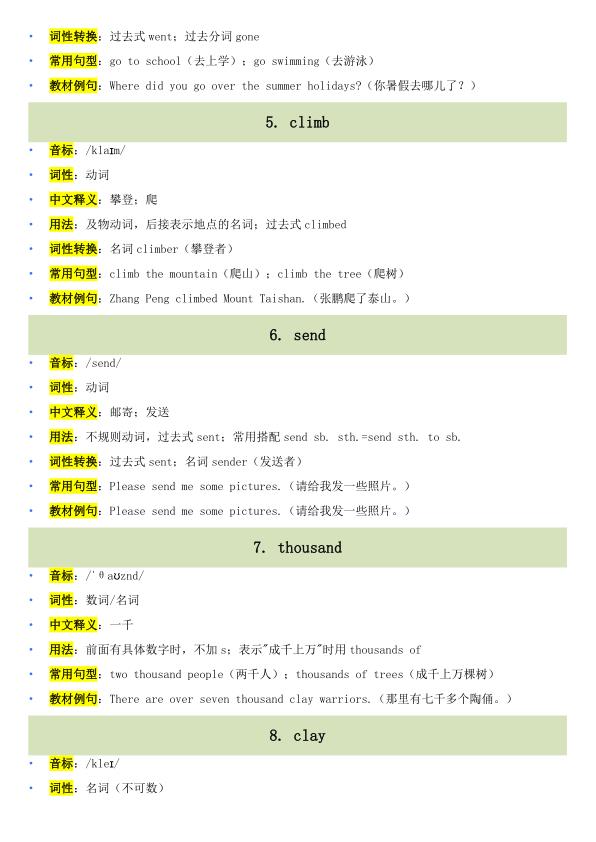 • 词性转换：过去式 went；过去分词 gone
• 常用句型：go to school（去上学）；go swimming（去游泳）
• 教材例句：Where did you go over the summer holidays?（你暑假去哪儿了？）

5. climb

• 音标：/klaɪm/
• 词性：动词
• 中文释义：攀登；爬
• 用法：及物动词，后接表示地点的名词；过去式 climbed
• 词性转换：名词 climber（攀登者）
• 常用句型：climb the mountain（爬山）；climb the tree（爬树）
• 教材例句：Zhang Peng climbed Mount Taishan.（张鹏爬了泰山。）

6. send

• 音标：/send/
• 词性：动词
• 中文释义：邮寄；发送
• 用法：不规则动词，过去式 sent；常用搭配 send sb. sth.=send sth. to sb.
• 词性转换：过去式 sent；名词 sender（发送者）
• 常用句型：Please send me some pictures.（请给我发一些照片。）
• 教材例句：Please send me some pictures.（请给我发一些照片。）

7. thousand

• 音标：/ˈθaʊznd/
• 词性：数词/名词
• 中文释义：一千
• 用法：前面有具体数字时，不加 s；表示"成千上万"时用 thousands of
• 常用句型：two thousand people（两千人）；thousands of trees（成千上万棵树）
• 教材例句：There are over seven thousand clay warriors.（那里有七千多个陶俑。）

8. clay

• 音标：/kleɪ/
• 词性：名词（不可数）